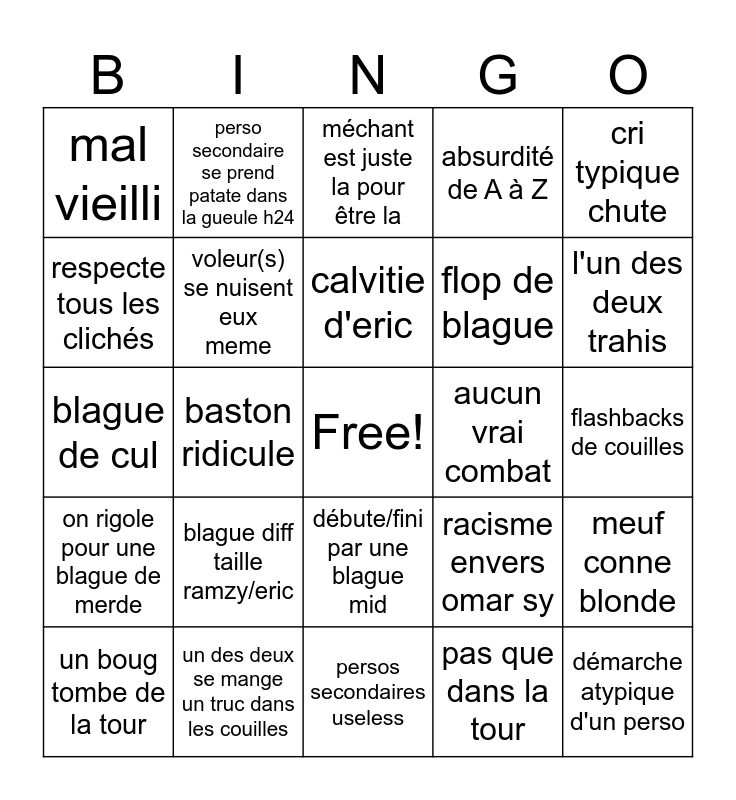 | B | I | N | G | O |
|---|---|---|---|---|
| mal vieilli | perso secondaire se prend patate dans la gueule h24 | méchant est juste la pour être la | absurdité de A à Z | cri typique chute |
| respecte tous les clichés | voleur(s) se nuisent eux meme | calvitie d'eric | flop de blague | l'un des deux trahis |
| blague de cul | baston ridicule | Free! | aucun vrai combat | flashbacks de couilles |
| on rigole pour une blague de merde | blague diff taille ramzy/eric | débute/fini par une blague mid | racisme envers omar sy | meuf conne blonde |
| un boug tombe de la tour | un des deux se mange un truc dans les couilles | persos secondaires useless | pas que dans la tour | démarche atypique d'un perso |